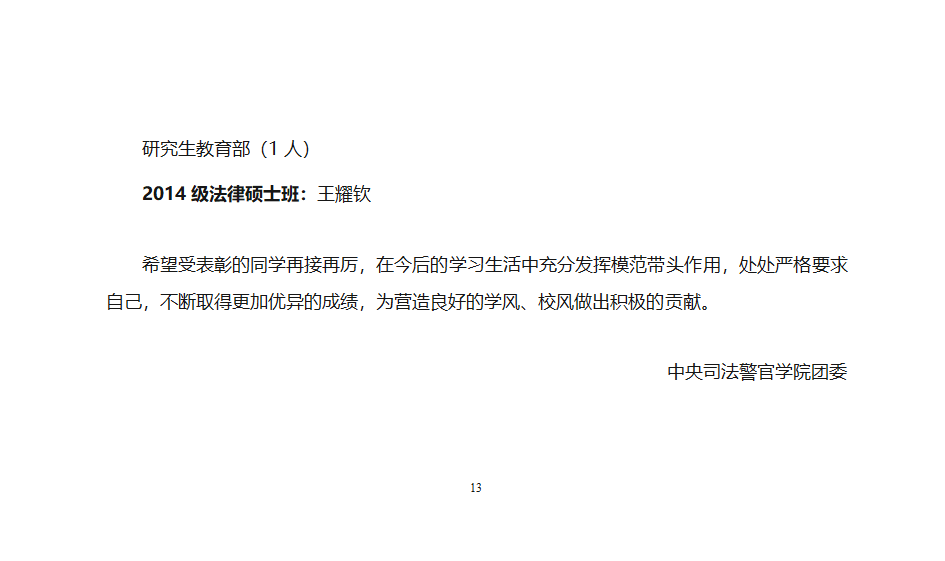 研究生教育部（1 人）

2014 级法律硕士班：王耀钦

希望受表彰的同学再接再厉，在今后的学习生活中充分发挥模范带头作用，处处严格要求自己，不断取得更加优异的成绩，为营造良好的学风、校风做出积极的贡献。

中央司法警官学院团委

13